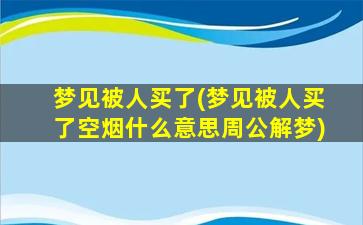 梦见被人买了(梦见被人买了空烟什么意思周公解梦)